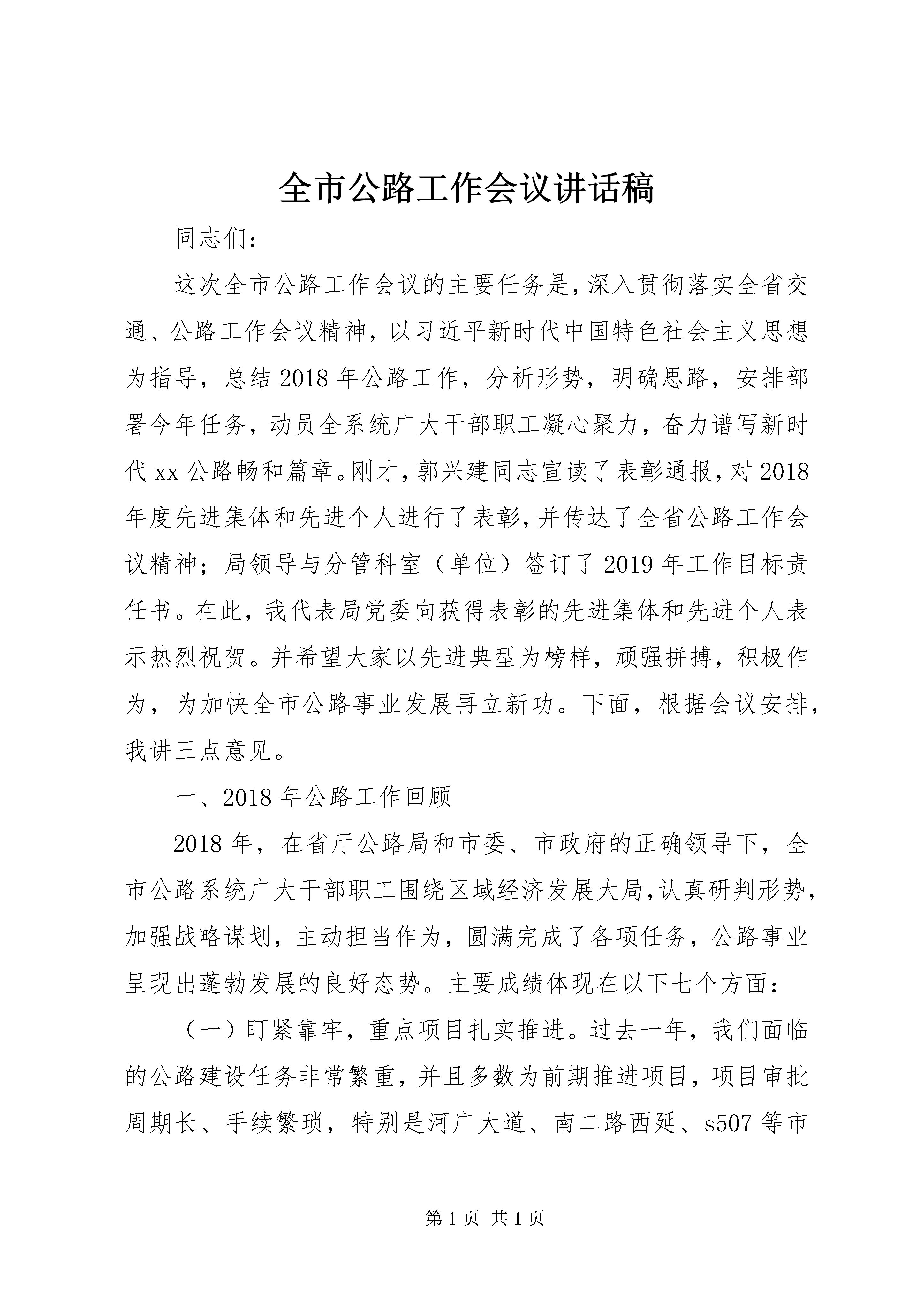 全市公路工作会议讲话稿

同志们：

这次全市公路工作会议的主要任务是，深入贯彻落实全省交通、公路工作会议精神，以习近平新时代中国特色社会主义思想为指导，总结2018年公路工作，分析形势，明确思路，安排部署今年任务，动员全系统广大干部职工凝心聚力，奋力谱写新时代xx公路畅和篇章。刚才，郭兴建同志宣读了表彰通报，对2018年度先进集体和先进个人进行了表彰，并传达了全省公路工作会议精神；局领导与分管科室（单位）签订了2019年工作目标责任书。在此，我代表局党委向获得表彰的先进集体和先进个人表示热烈祝贺。并希望大家以先进典型为榜样，顽强拼搏，积极作为，为加快全市公路事业发展再立新功。下面，根据会议安排，我讲三点意见。

一、2018年公路工作回顾

2018年，在省厅公路局和市委、市政府的正确领导下，全市公路系统广大干部职工围绕区域经济发展大局，认真研判形势，加强战略谋划，主动担当作为，圆满完成了各项任务，公路事业呈现出蓬勃发展的良好态势。主要成绩体现在以下七个方面：

（一）盯紧靠牢，重点项目扎实推进。过去一年，我们面临的公路建设任务非常繁重，并且多数为前期推进项目，项目审批周期长、手续繁琐，特别是河广大道、南二路西延、s507等市

第1页 共1页